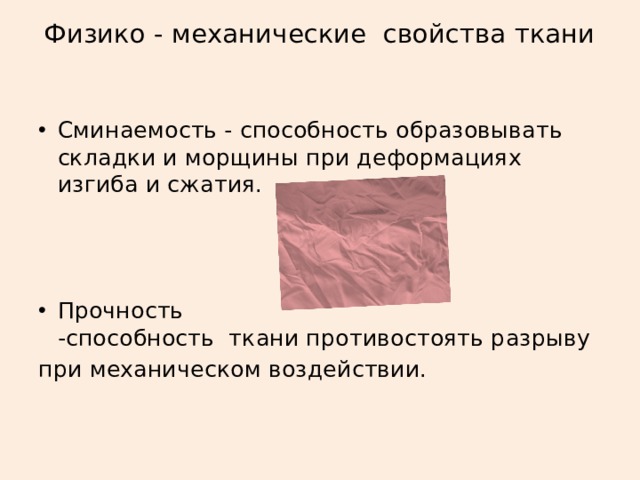 Физико - механические свойства ткани

• Сминаемость - способность образовывать складки и морщины при деформациях изгиба и сжатия.

• Прочность
-способность ткани противостоять разрыву при механическом воздействии.